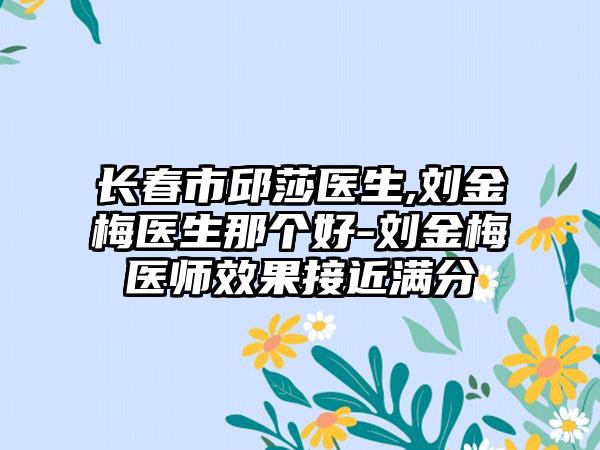 长春市邱莎医生,刘金梅医生那个好-刘金梅医师效果接近满分